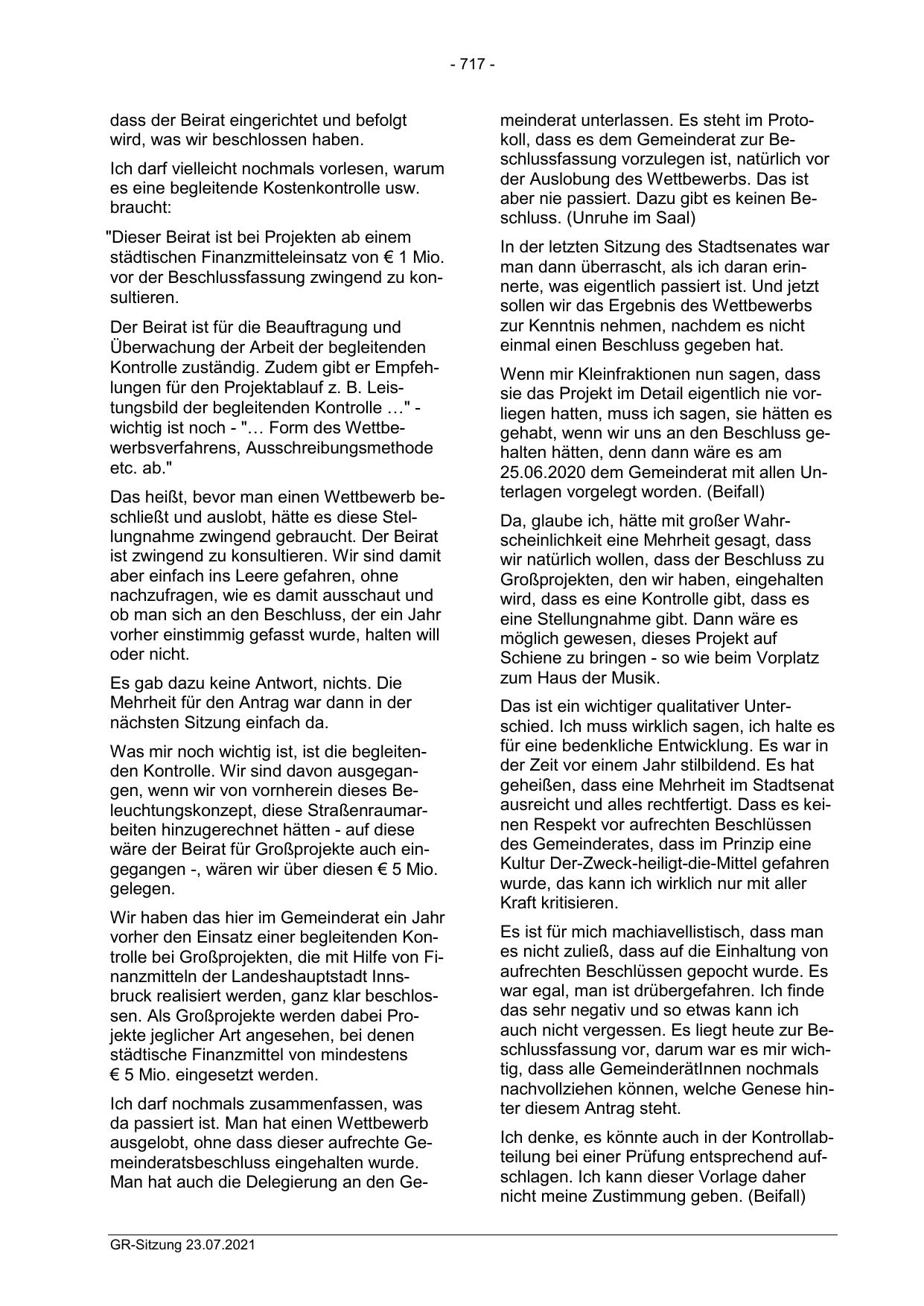 - 717 -

dass der Beirat eingerichtet und befolgt wird, was wir beschlossen haben.

Ich darf vielleicht nochmals vorlesen, warum es eine begleitende Kostenkontrolle usw. braucht:

"Dieser Beirat ist bei Projekten ab einem städtischen Finanzmitteleinsatz von € 1 Mio. vor der Beschlussfassung zwingend zu konsultieren.

Der Beirat ist für die Beauftragung und Überwachung der Arbeit der begleitenden Kontrolle zuständig. Zudem gibt er Empfehlungen für den Projektablauf z. B. Leistungsbild der begleitenden Kontrolle …" - wichtig ist noch - "… Form des Wettbewerbsverfahrens, Ausschreibungsmethode etc. ab."

Das heißt, bevor man einen Wettbewerb beschließt und auslobt, hätte es diese Stellungnahme zwingend gebraucht. Der Beirat ist zwingend zu konsultieren. Wir sind damit aber einfach ins Leere gefahren, ohne nachzufragen, wie es damit ausschaut und ob man sich an den Beschluss, der ein Jahr vorher einstimmig gefasst wurde, halten will oder nicht.

Es gab dazu keine Antwort, nichts. Die Mehrheit für den Antrag war dann in der nächsten Sitzung einfach da.

Was mir noch wichtig ist, ist die begleitenden Kontrolle. Wir sind davon ausgegangen, wenn wir von vornherein dieses Beleuchtungskonzept, diese Straßenraumarbeiten hinzugerechnet hätten - auf diese wäre der Beirat für Großprojekte auch eingegangen -, wären wir über diesen € 5 Mio. gelegen.

Wir haben das hier im Gemeinderat ein Jahr vorher den Einsatz einer begleitenden Kontrolle bei Großprojekten, die mit Hilfe von Finanzmitteln der Landeshauptstadt Innsbruck realisiert werden, ganz klar beschlossen. Als Großprojekte werden dabei Projekte jeglicher Art angesehen, bei denen städtische Finanzmittel von mindestens € 5 Mio. eingesetzt werden.

Ich darf nochmals zusammenfassen, was da passiert ist. Man hat einen Wettbewerb ausgelobt, ohne dass dieser aufrechte Gemeinderatsbeschluss eingehalten wurde. Man hat auch die Delegierung an den Gemeinderat unterlassen. Es steht im Protokoll, dass es dem Gemeinderat zur Beschlussfassung vorzulegen ist, natürlich vor der Auslobung des Wettbewerbs. Das ist aber nie passiert. Dazu gibt es keinen Beschluss. (Unruhe im Saal)

In der letzten Sitzung des Stadtsenates war man dann überrascht, als ich daran erinnerte, was eigentlich passiert ist. Und jetzt sollen wir das Ergebnis des Wettbewerbs zur Kenntnis nehmen, nachdem es nicht einmal einen Beschluss gegeben hat.

Wenn mir Kleinfraktionen nun sagen, dass sie das Projekt im Detail eigentlich nie vorliegen hatten, muss ich sagen, sie hätten es gehabt, wenn wir uns an den Beschluss gehalten hätten, denn dann wäre es am 25.06.2020 dem Gemeinderat mit allen Unterlagen vorgelegt worden. (Beifall)

Da, glaube ich, hätte mit großer Wahrscheinlichkeit eine Mehrheit gesagt, dass wir natürlich wollen, dass der Beschluss zu Großprojekten, den wir haben, eingehalten wird, dass es eine Kontrolle gibt, dass es eine Stellungnahme gibt. Dann wäre es möglich gewesen, dieses Projekt auf Schiene zu bringen - so wie beim Vorplatz zum Haus der Musik.

Das ist ein wichtiger qualitativer Unterschied. Ich muss wirklich sagen, ich halte es für eine bedenkliche Entwicklung. Es war in der Zeit vor einem Jahr stilbildend. Es hat geheißen, dass eine Mehrheit im Stadtsenat ausreicht und alles rechtfertigt. Dass es keinen Respekt vor aufrechten Beschlüssen des Gemeinderates, dass im Prinzip eine Kultur Der-Zweck-heiligt-die-Mittel gefahren wurde, das kann ich wirklich nur mit aller Kraft kritisieren.

Es ist für mich machiavellistisch, dass man es nicht zuließ, dass auf die Einhaltung von aufrechten Beschlüssen gepocht wurde. Es war egal, man ist drübergefahren. Ich finde das sehr negativ und so etwas kann ich auch nicht vergessen. Es liegt heute zur Beschlussfassung vor, darum war es mir wichtig, dass alle GemeinderätInnen nochmals nachvollziehen können, welche Genese hinter diesem Antrag steht.

Ich denke, es könnte auch in der Kontrollabteilung bei einer Prüfung entsprechend aufschlagen. Ich kann dieser Vorlage daher nicht meine Zustimmung geben. (Beifall)

GR-Sitzung 23.07.2021